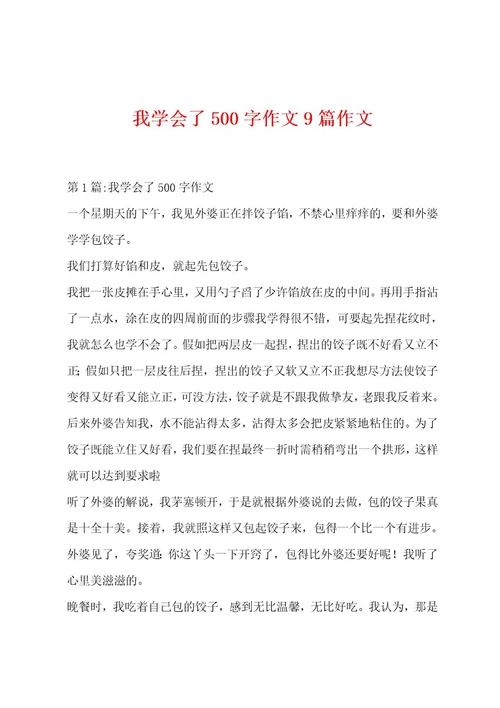 我学会了500字作文9篇作文

第1篇:我学会了500字作文

一个星期天的下午，我见外婆正在拌饺子馅，不禁心里痒痒的，要和外婆学学包饺子。

我们打算好馅和皮，就起先包饺子。

我把一张皮摊在手心里，又用勺子舀了少许馅放在皮的中间。再用手指沾了一点水，涂在皮的四周前面的步骤我学得很不错，可要起先捏花纹时，我就怎么也学不会了。假如把两层皮一起捏，捏出的饺子既不好看又立不正;假如只把一层皮往后捏，捏出的饺子又软又立不正我想尽方法使饺子变得又好看又能立正，可没方法，饺子就是不跟我做挚友，老跟我反着来。后来外婆告知我，水不能沾得太多，沾得太多会把皮紧紧地粘住的。为了饺子既能立住又好看，我们要在捏最终一折时需稍稍弯出一个拱形，这样就可以达到要求啦

听了外婆的解说，我茅塞顿开，于是就根据外婆说的去做，包的饺子果真是十全十美。接着，我就照这样又包起饺子来，包得一个比一个有进步。外婆见了，夸奖道:你这丫头一下开窍了，包得比外婆还要好呢！我听了心里美滋滋的。

晚餐时，我吃着自己包的饺子，感到无比温馨，无比好吃。我认为，那是